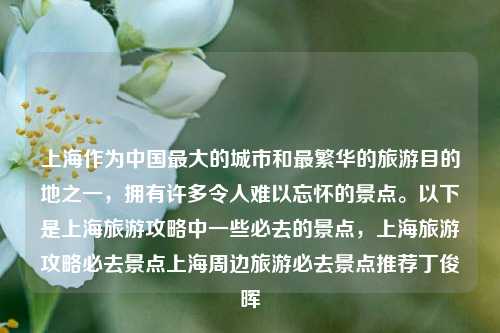 上海作为中国最大的城市和最繁华的旅游目的地之一，拥有许多令人难以忘怀的景点。以下是上海旅游攻略中一些必去的景点，上海旅游攻略必去景点上海周边旅游必去景点推荐丁俊晖